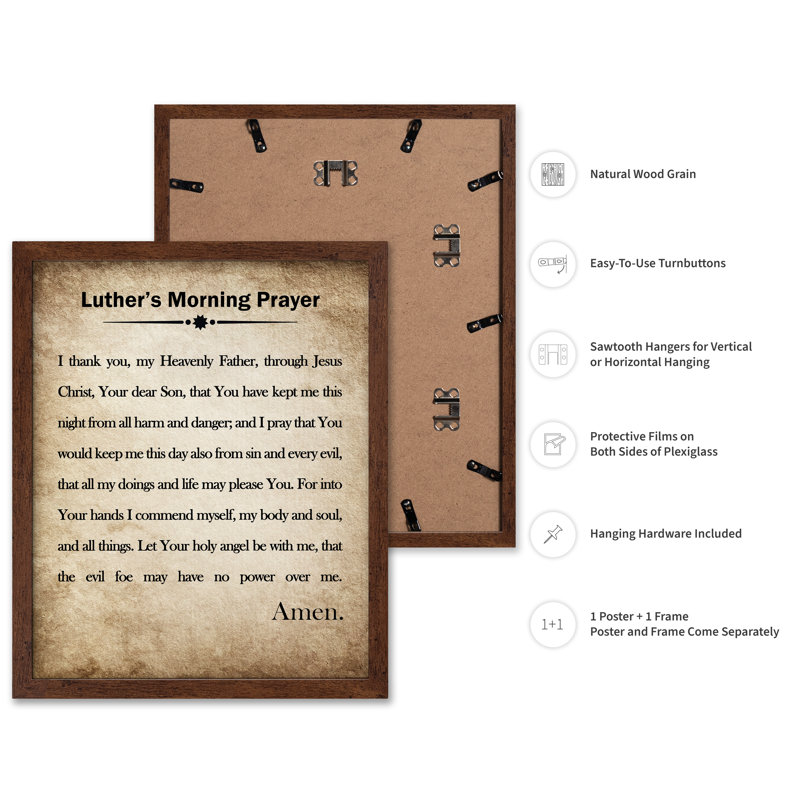 Luther's Morning Prayer

I thank you, my Heavenly Father, through Jesus Christ, Your dear Son, that You have kept me this night from all harm and danger; and I pray that You would keep me this day also from sin and every evil, that all my doings and life may please You. For into Your hands I commend myself, my body and soul, and all things. Let Your holy angel be with me, that the evil foe may have no power over me.

Amen.

Natural Wood Grain

Easy-To-Use Turnbuttons

Sawtooth Hangers for Vertical or Horizontal Hanging

Protective Films on Both Sides of Plexiglass

Hanging Hardware Included

1+1

1 Poster + 1 Frame
Poster and Frame Come Separately